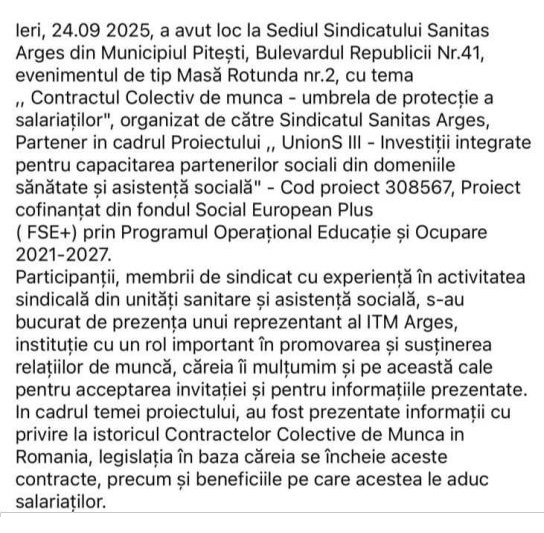 Ieri, 24.09 2025, a avut loc la Sediul Sindicatului Sanitas Arges din Municipiul Pitești, Bulevardul Republicii Nr.41, evenimentul de tip Masă Rotunda nr.2, cu tema ,, Contractul Colectiv de munca - umbrela de protecție a salariaților", organizat de către Sindicatul Sanitas Arges, Partener in cadrul Proiectului ,, UnionS III - Investiții integrate pentru capacitarea partenerilor sociali din domeniile sănătate și asistență socială" - Cod proiect 308567, Proiect cofinanțat din fondul Social European Plus ( FSE+) prin Programul Operațional Educație și Ocupare 2021-2027.
Participanții, membrii de sindicat cu experiență în activitatea sindicală din unități sanitare și asistență socială, s-au bucurat de prezența unui reprezentant al ITM Arges, instituție cu un rol important în promovarea și susținerea relațiilor de muncă, căreia îi mulțumim și pe această cale pentru acceptarea invitației și pentru informațiile prezentate.
In cadrul temei proiectului, au fost prezentate informații cu privire la istoricul Contractelor Colective de Munca in Romania, legislația în baza căreia se încheie aceste contracte, precum și beneficiile pe care acestea le aduc salariaților.